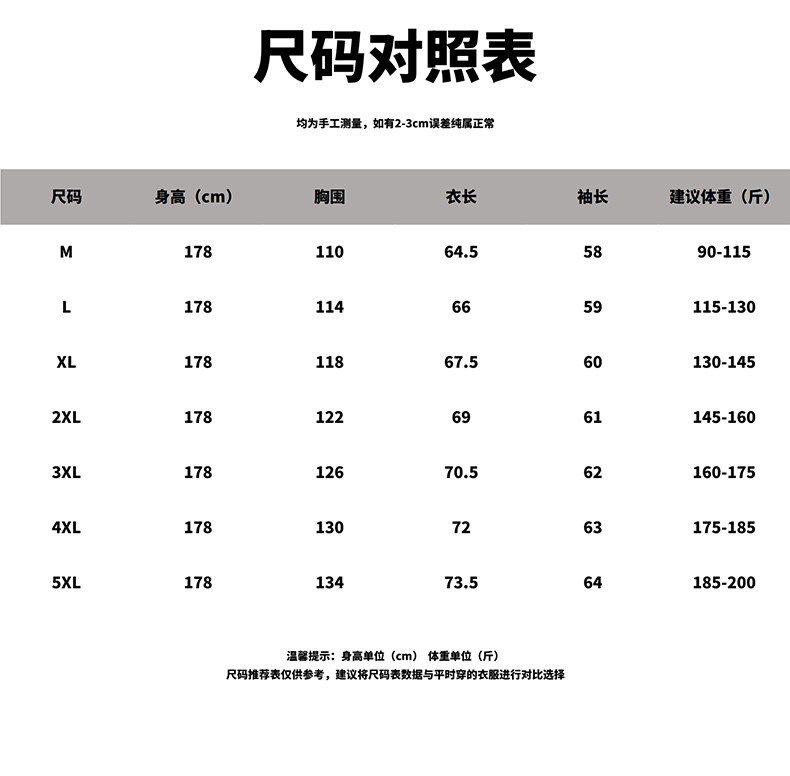 尺码对照表

均为手工测量，如有2-3cm误差纯属正常

| 尺码 | 身高（cm） | 胸围 | 衣长 | 袖长 | 建议体重（斤） |
|---|---|---|---|---|---|
| M | 178 | 110 | 64.5 | 58 | 90-115 |
| L | 178 | 114 | 66 | 59 | 115-130 |
| XL | 178 | 118 | 67.5 | 60 | 130-145 |
| 2XL | 178 | 122 | 69 | 61 | 145-160 |
| 3XL | 178 | 126 | 70.5 | 62 | 160-175 |
| 4XL | 178 | 130 | 72 | 63 | 175-185 |
| 5XL | 178 | 134 | 73.5 | 64 | 185-200 |

温馨提示：身高单位（cm） 体重单位（斤）
尺码推荐表仅供参考，建议将尺码表数据与平时穿的衣服进行对比选择